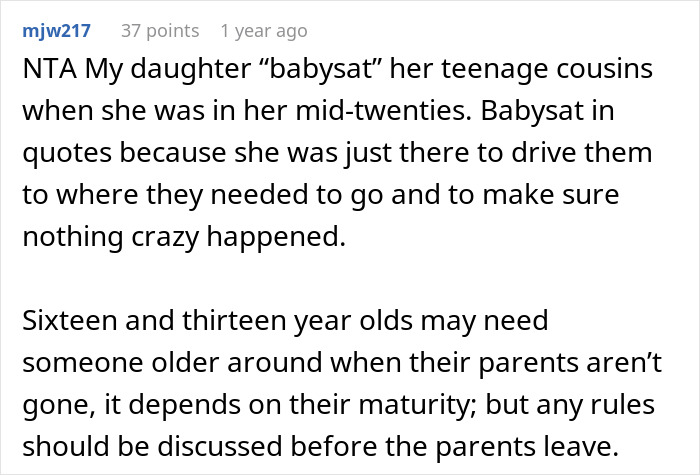 mjw217 37 points 1 year ago

NTA My daughter “babysat” her teenage cousins when she was in her mid-twenties. Babysat in quotes because she was just there to drive them to where they needed to go and to make sure nothing crazy happened.

Sixteen and thirteen year olds may need someone older around when their parents aren’t gone, it depends on their maturity; but any rules should be discussed before the parents leave.